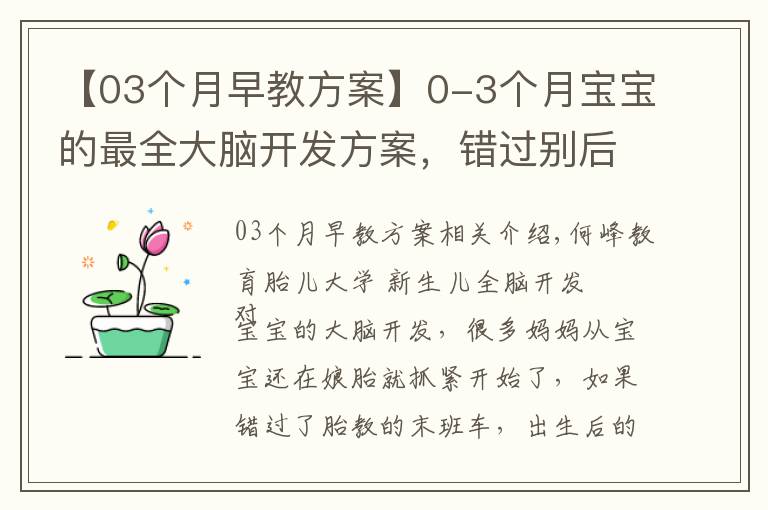 【03个月早教方案】0-3个月宝宝的最全大脑开发方案，错过别后

03个月早教方案相关介绍，何峰教育胎儿大学 新生儿全脑开发

对宝宝的大脑开发，很多妈妈从宝宝还在娘胎就抓紧开始了，如果错过了胎教的末班车，出生后的